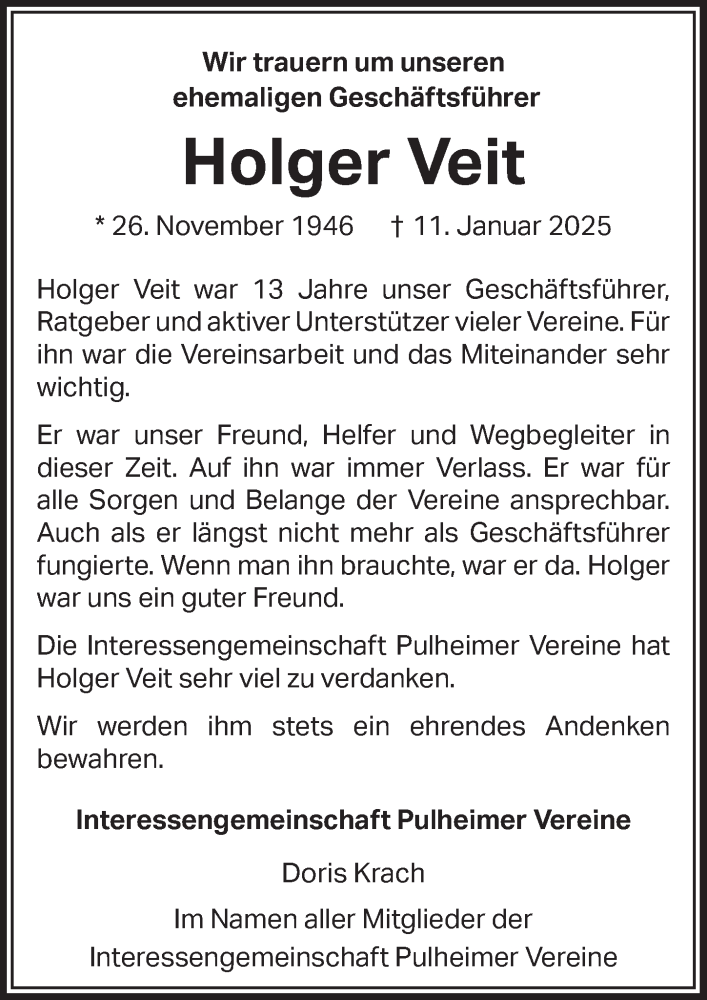 Wir trauern um unseren
ehemaligen Geschäftsführer

Holger Veit

* 26. November 1946 † 11. Januar 2025

Holger Veit war 13 Jahre unser Geschäftsführer, Ratgeber und aktiver Unterstützer vieler Vereine. Für ihn war die Vereinsarbeit und das Miteinander sehr wichtig.

Er war unser Freund, Helfer und Wegbegleiter in dieser Zeit. Auf ihn war immer Verlass. Er war für alle Sorgen und Belange der Vereine ansprechbar. Auch als er längst nicht mehr als Geschäftsführer fungierte. Wenn man ihn brauchte, war er da. Holger war uns ein guter Freund.

Die Interessengemeinschaft Pulheimer Vereine hat Holger Veit sehr viel zu verdanken.

Wir werden ihm stets ein ehrendes Andenken bewahren.

Interessengemeinschaft Pulheimer Vereine

Doris Krach

Im Namen aller Mitglieder der
Interessengemeinschaft Pulheimer Vereine